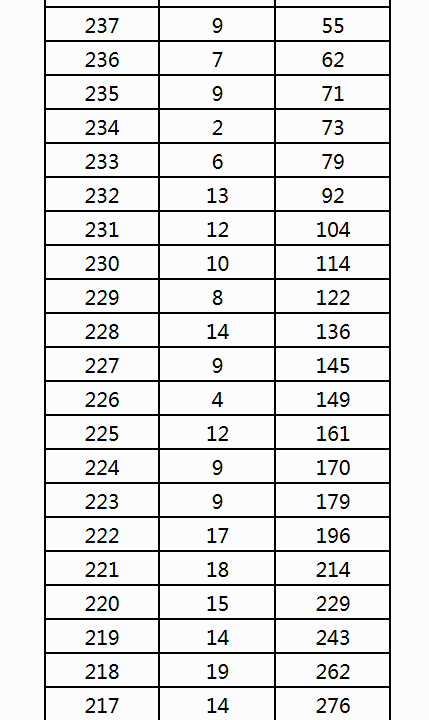 | 237 | 9 | 55 |
|---|---|---|
| 236 | 7 | 62 |
| 235 | 9 | 71 |
| 234 | 2 | 73 |
| 233 | 6 | 79 |
| 232 | 13 | 92 |
| 231 | 12 | 104 |
| 230 | 10 | 114 |
| 229 | 8 | 122 |
| 228 | 14 | 136 |
| 227 | 9 | 145 |
| 226 | 4 | 149 |
| 225 | 12 | 161 |
| 224 | 9 | 170 |
| 223 | 9 | 179 |
| 222 | 17 | 196 |
| 221 | 18 | 214 |
| 220 | 15 | 229 |
| 219 | 14 | 243 |
| 218 | 19 | 262 |
| 217 | 14 | 276 |